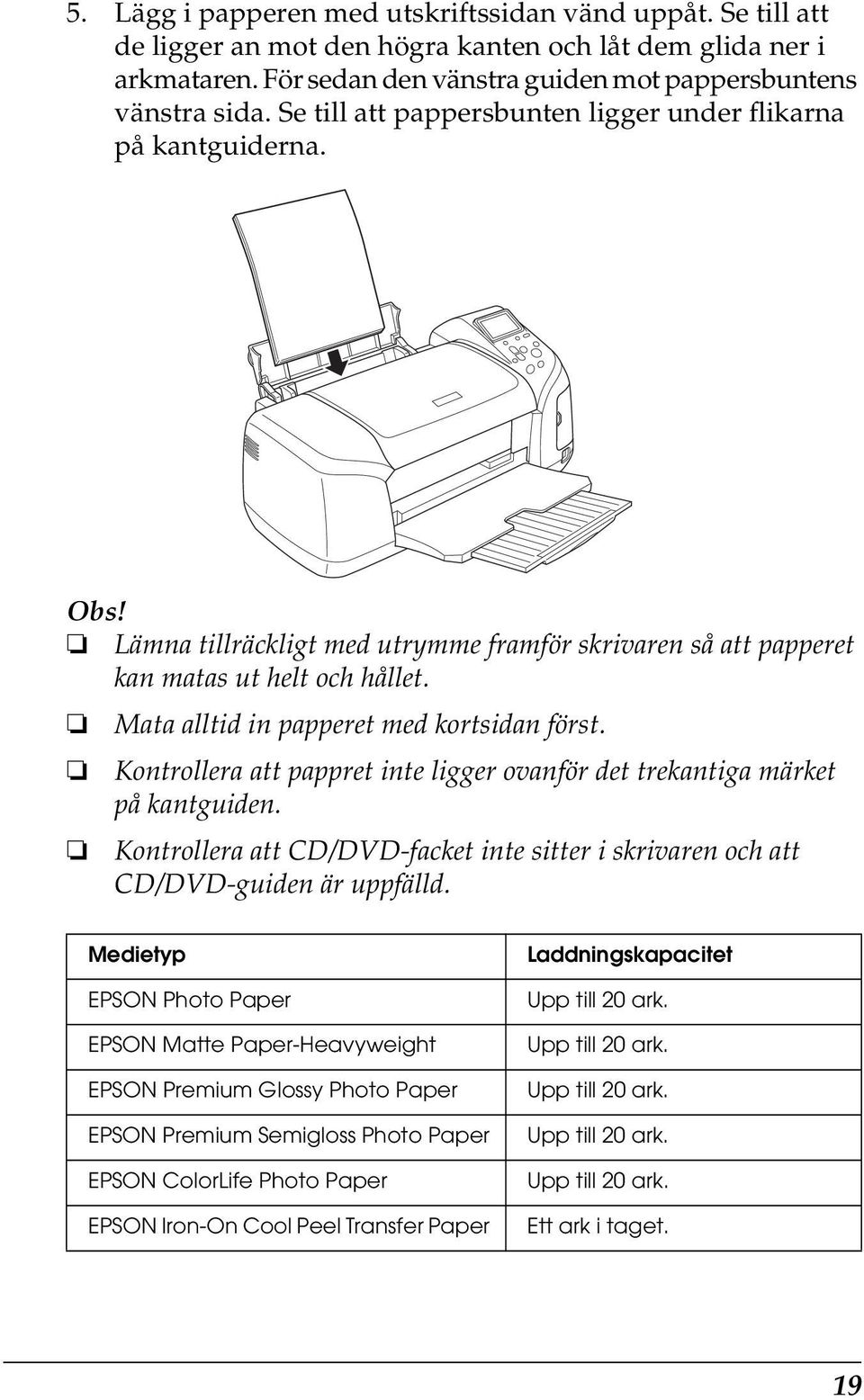 5. Lägg i papperen med utskriftssidan vänd uppåt. Se till att de ligger an mot den högra kanten och låt dem glida ner i arkmataren. För sedan den vänstra guiden mot pappersbuntens vänstra sida. Se till att pappersbunten ligger under flikarna på kantguiderna.

Obs!

❏ Lämna tillräckligt med utrymme framför skrivaren så att papperet kan matas ut helt och hållet.

❏ Mata alltid in papperet med kortsidan först.

❏ Kontrollera att pappret inte ligger ovanför det trekantiga märket på kantguiden.

❏ Kontrollera att CD/DVD-facket inte sitter i skrivaren och att CD/DVD-guiden är uppfälld.

| Medietyp | Laddningskapacitet |
|---|---|
| EPSON Photo Paper | Upp till 20 ark. |
| EPSON Matte Paper-Heavyweight | Upp till 20 ark. |
| EPSON Premium Glossy Photo Paper | Upp till 20 ark. |
| EPSON Premium Semigloss Photo Paper | Upp till 20 ark. |
| EPSON ColorLife Photo Paper | Upp till 20 ark. |
| EPSON Iron-On Cool Peel Transfer Paper | Ett ark i taget. |

19